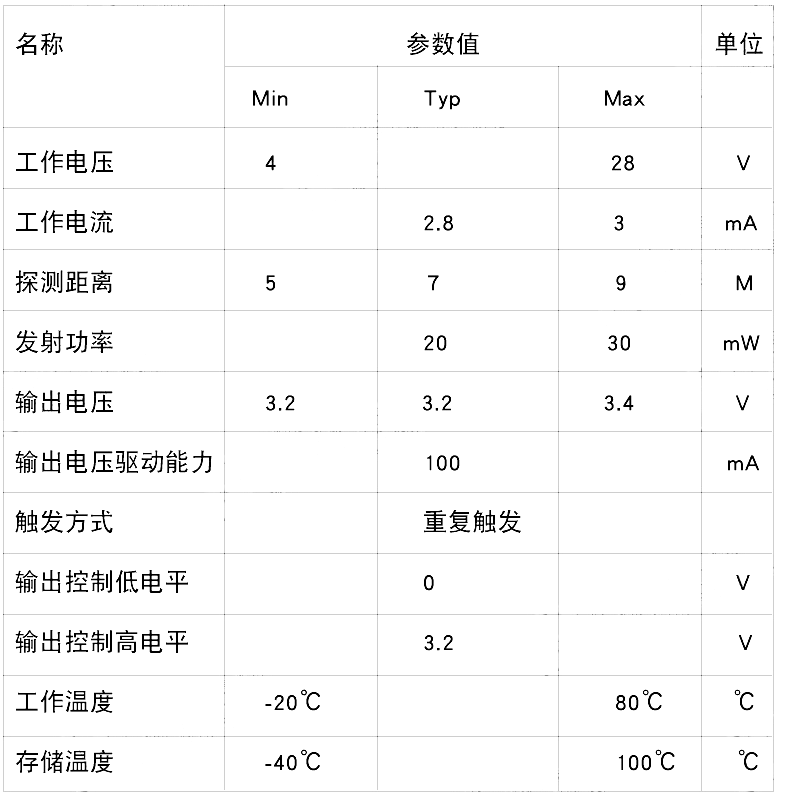 | 名称 | 参数值 | | | 单位 |
|---|---|---|---|---|
| | Min | Typ | Max | |
| 工作电压 | 4 | | 28 | V |
| 工作电流 | | 2.8 | 3 | mA |
| 探测距离 | 5 | 7 | 9 | M |
| 发射功率 | | 20 | 30 | mW |
| 输出电压 | 3.2 | 3.2 | 3.4 | V |
| 输出电压驱动能力 | | 100 | | mA |
| 触发方式 | | 重复触发 | | |
| 输出控制低电平 | | 0 | | V |
| 输出控制高电平 | | 3.2 | | V |
| 工作温度 | -20℃ | | 80℃ | ℃ |
| 存储温度 | -40℃ | | 100℃ | ℃ |